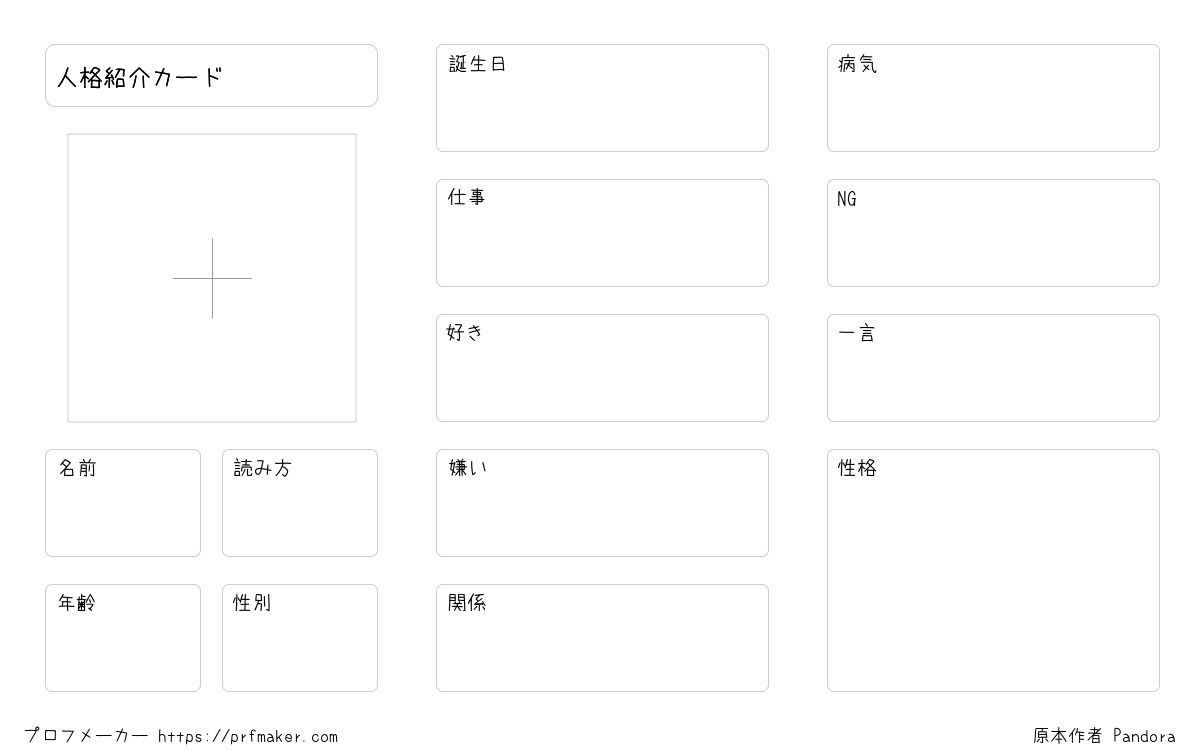 人格紹介カード

名前

読み方

年齢

性別

誕生日

仕事

好き

嫌い

関係

病気

NG

一言

性格

プロフメーカー https://prfmaker.com

原本作者 Pandora